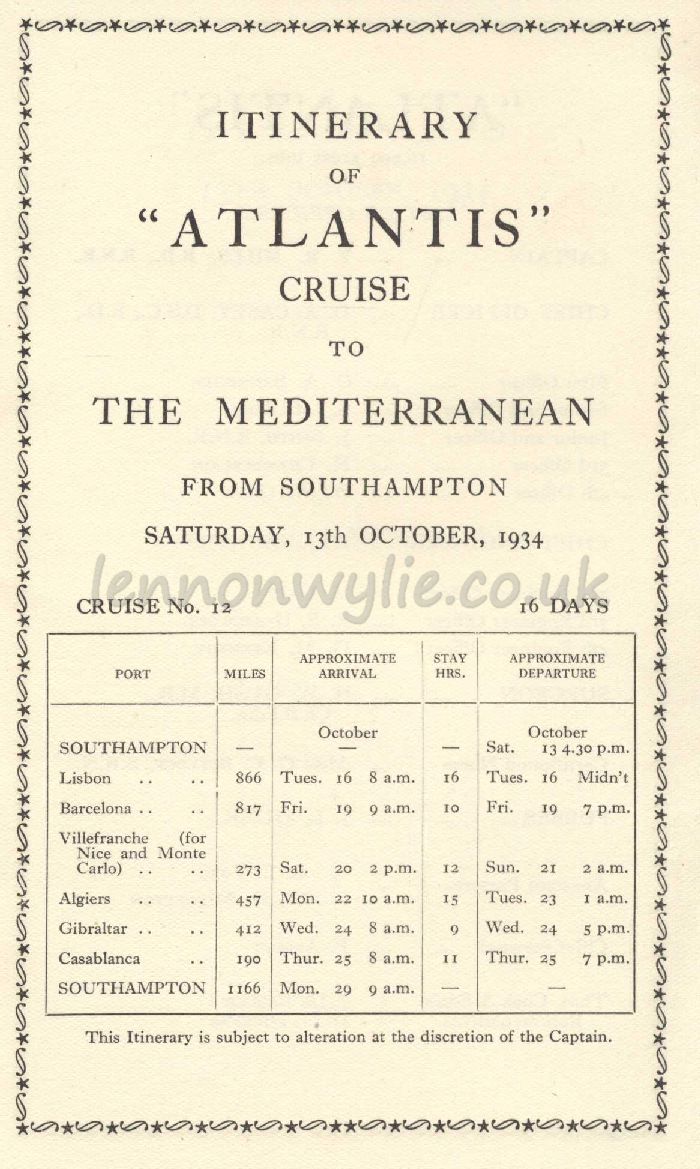 ITINERARY
OF
"ATLANTIS"
CRUISE
TO
THE MEDITERRANEAN

FROM SOUTHAMPTON

SATURDAY, 13th OCTOBER, 1934

lennonwylie.co.uk

CRUISE No. 12 16 DAYS

| PORT | MILES | APPROXIMATE ARRIVAL | STAY HRS. | APPROXIMATE DEPARTURE |
|---|---|---|---|---|
| | | October | | October |
| SOUTHAMPTON | — | — | — | Sat. 13 4.30 p.m. |
| Lisbon .. .. | 866 | Tues. 16 8 a.m. | 16 | Tues. 16 Midn't |
| Barcelona .. .. | 817 | Fri. 19 9 a.m. | 10 | Fri. 19 7 p.m. |
| Villefranche (for Nice and Monte Carlo) .. .. | 273 | Sat. 20 2 p.m. | 12 | Sun. 21 2 a.m. |
| Algiers .. .. | 457 | Mon. 22 10 a.m. | 15 | Tues. 23 1 a.m. |
| Gibraltar .. .. | 412 | Wed. 24 8 a.m. | 9 | Wed. 24 5 p.m. |
| Casablanca .. | 190 | Thur. 25 8 a.m. | 11 | Thur. 25 7 p.m. |
| SOUTHAMPTON | 1166 | Mon. 29 9 a.m. | — | — |

This Itinerary is subject to alteration at the discretion of the Captain.